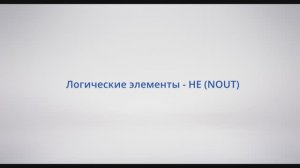 Логические элементы - НЕ (NOUT)